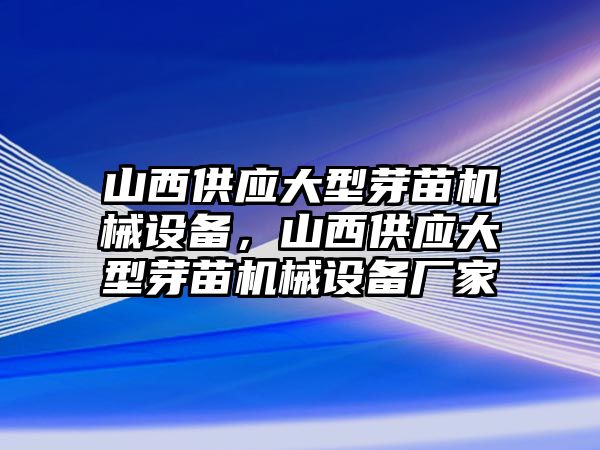 山西供应大型芽苗机械设备，山西供应大型芽苗机械设备厂家